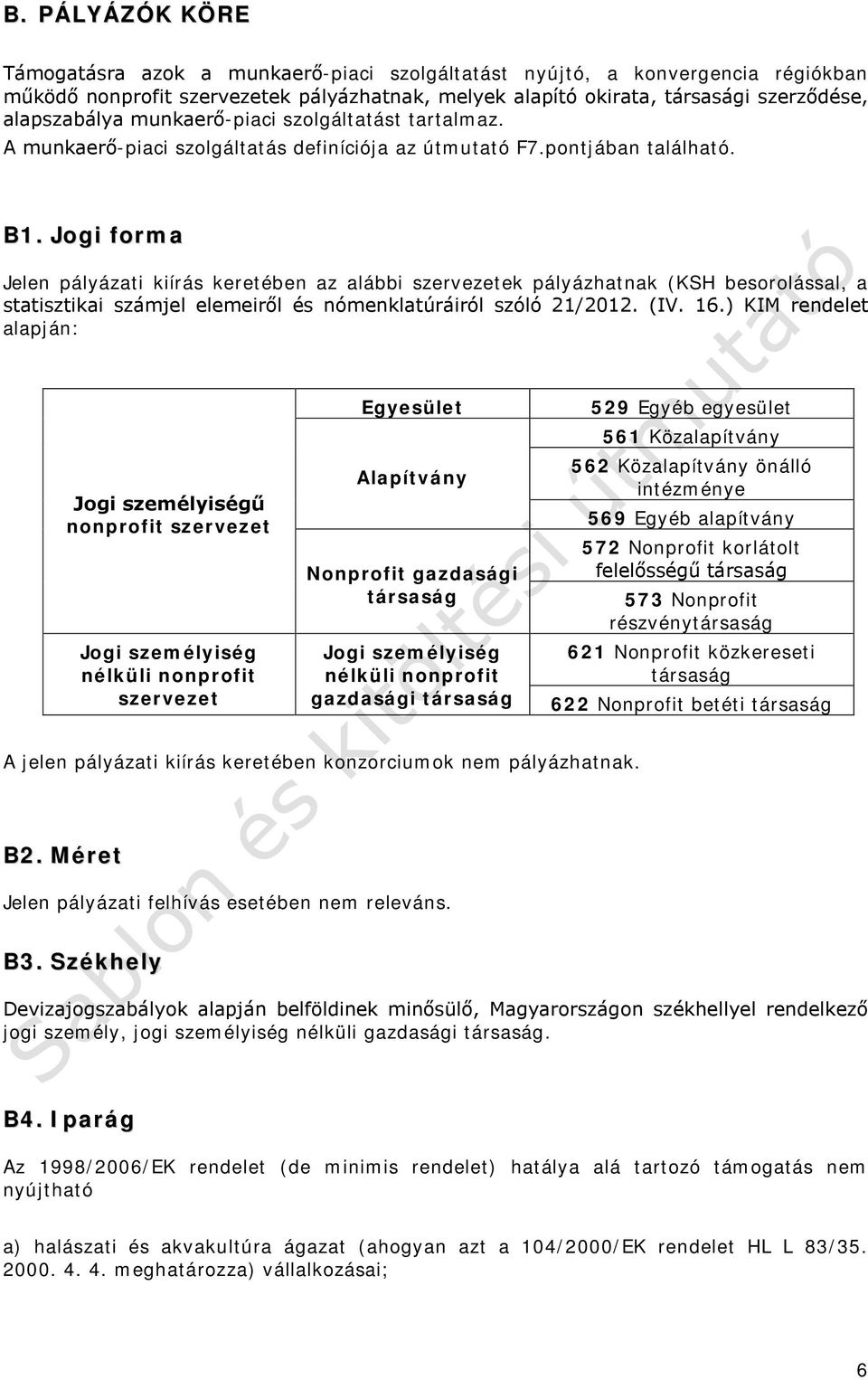 B. PÁLYÁZÓK KÖRE

Támogatásra azok a munkaerő-piaci szolgáltatást nyújtó, a konvergencia régiókban működő nonprofit szervezetek pályázhatnak, melyek alapító okirata, társasági szerződése, alapszabálya munkaerő-piaci szolgáltatást tartalmaz. A munkaerő-piaci szolgáltatás definíciója az útmutató F7.pontjában található.

B1. Jogi forma

Jelen pályázati kiírás keretében az alábbi szervezetek pályázhatnak (KSH besorolással, a statisztikai számjel elemeiről és nómenklatúráiról szóló 21/2012. (IV. 16.) KIM rendelet alapján:

| | | |
|---|---|---|
| Jogi személyiségű nonprofit szervezet | Egyesület | 529 Egyéb egyesület |
| | Alapítvány | 561 Közalapítvány |
| | | 562 Közalapítvány önálló intézménye |
| | | 569 Egyéb alapítvány |
| | Nonprofit gazdasági társaság | 572 Nonprofit korlátolt felelősségű társaság |
| | | 573 Nonprofit részvénytársaság |
| Jogi személyiség nélküli nonprofit szervezet | Jogi személyiség nélküli nonprofit gazdasági társaság | 621 Nonprofit közkereseti társaság |
| | | 622 Nonprofit betéti társaság |

A jelen pályázati kiírás keretében konzorciumok nem pályázhatnak.

B2. Méret

Jelen pályázati felhívás esetében nem releváns.

B3. Székhely

Devizajogszabályok alapján belföldinek minősülő, Magyarországon székhellyel rendelkező jogi személy, jogi személyiség nélküli gazdasági társaság.

B4. Iparág

Az 1998/2006/EK rendelet (de minimis rendelet) hatálya alá tartozó támogatás nem nyújtható

a) halászati és akvakultúra ágazat (ahogyan azt a 104/2000/EK rendelet HL L 83/35. 2000. 4. 4. meghatározza) vállalkozásai;

Sablon és kitöltési útmutató

6